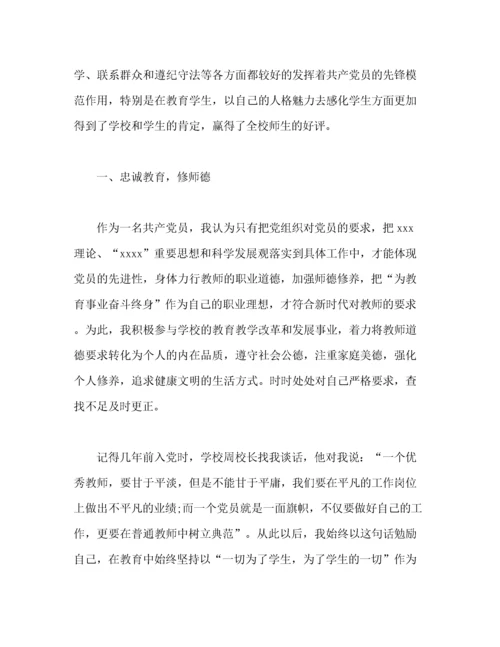 学、联系群众和遵纪守法等各方面都较好的发挥着共产党员的先锋模范作用，特别是在教育学生，以自己的人格魅力去感化学生方面更加得到了学校和学生的肯定，赢得了全校师生的好评。

一、忠诚教育，修师德

作为一名共产党员，我认为只有把党组织对党员的要求，把 xxx 理论、“xxxx”重要思想和科学发展观落实到具体工作中，才能体现党员的先进性，身体力行教师的职业道德，加强师德修养，把“为教育事业奋斗终身”作为自己的职业理想，才符合新时代对教师的要求。为此，我积极参与学校的教育教学改革和发展事业，着力将教师道德要求转化为个人的内在品质，遵守社会公德，注重家庭美德，强化个人修养，追求健康文明的生活方式。时时处处对自己严格要求，查找不足及时更正。

记得几年前入党时，学校周校长找我谈话，他对我说：“一个优秀教师，要甘于平淡，但是不能甘于平庸，我们要在平凡的工作岗位上做出不平凡的业绩;而一个党员就是一面旗帜，不仅要做好自己的工作，更要在普通教师中树立典范”。从此以后，我始终以这句话勉励自己，在教育中始终坚持以“一切为了学生，为了学生的一切”作为